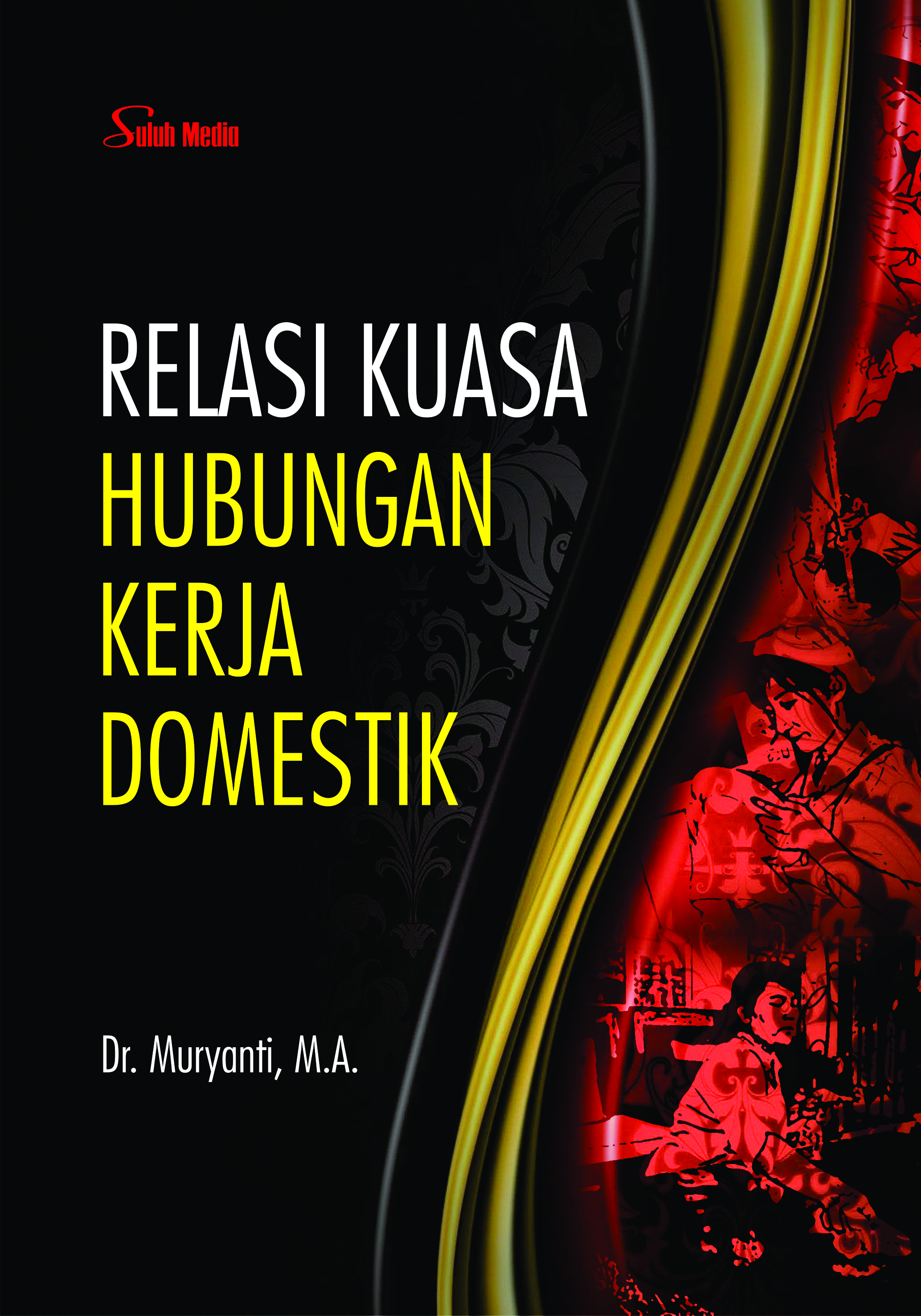 Suluh Media

RELASI KUASA
HUBUNGAN
KERJA
DOMESTIK

Dr. Muryanti, M.A.